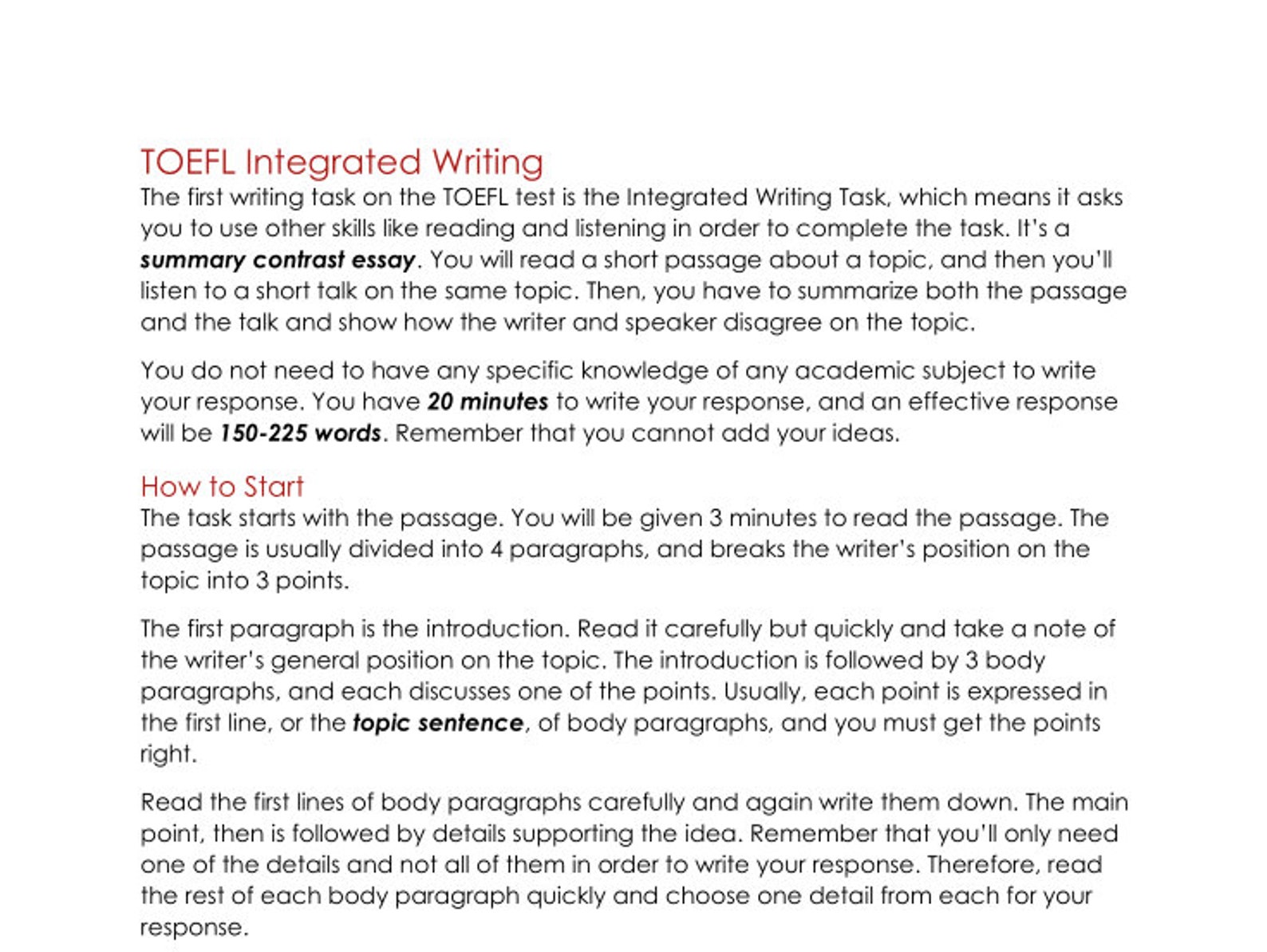 TOEFL Integrated Writing
The first writing task on the TOEFL test is the Integrated Writing Task, which means it asks you to use other skills like reading and listening in order to complete the task. It's a summary contrast essay. You will read a short passage about a topic, and then you'll listen to a short talk on the same topic. Then, you have to summarize both the passage and the talk and show how the writer and speaker disagree on the topic.

You do not need to have any specific knowledge of any academic subject to write your response. You have 20 minutes to write your response, and an effective response will be 150-225 words. Remember that you cannot add your ideas.

How to Start
The task starts with the passage. You will be given 3 minutes to read the passage. The passage is usually divided into 4 paragraphs, and breaks the writer's position on the topic into 3 points.

The first paragraph is the introduction. Read it carefully but quickly and take a note of the writer's general position on the topic. The introduction is followed by 3 body paragraphs, and each discusses one of the points. Usually, each point is expressed in the first line, or the topic sentence, of body paragraphs, and you must get the points right.

Read the first lines of body paragraphs carefully and again write them down. The main point, then is followed by details supporting the idea. Remember that you'll only need one of the details and not all of them in order to write your response. Therefore, read the rest of each body paragraph quickly and choose one detail from each for your response.